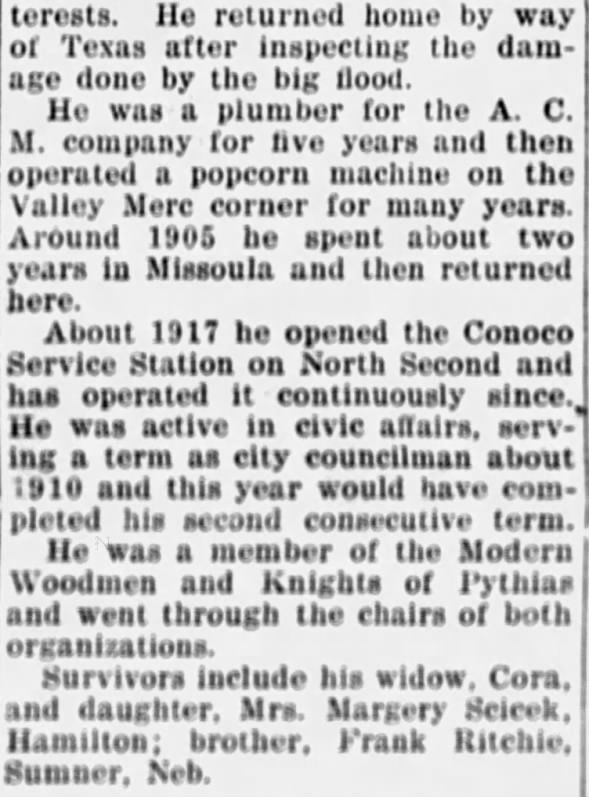 terests. He returned home by way of Texas after inspecting the damage done by the big flood.

He was a plumber for the A. C. M. company for five years and then operated a popcorn machine on the Valley Merc corner for many years. Around 1905 he spent about two years in Missoula and then returned here.

About 1917 he opened the Conoco Service Station on North Second and has operated it continuously since. He was active in civic affairs, serving a term as city councilman about 1910 and this year would have completed his second consecutive term.

He was a member of the Modern Woodmen and Knights of Pythias and went through the chairs of both organizations.

Survivors include his widow, Cora, and daughter, Mrs. Margery Scicek, Hamilton; brother, Frank Ritchie, Sumner, Neb.